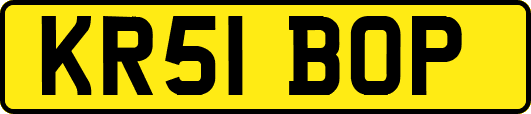 KR51 BOP